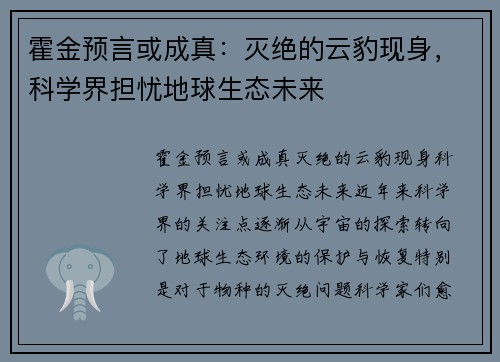 霍金预言或成真：灭绝的云豹现身，科学界担忧地球生态未来

霍金预言或成真灭绝的云豹现身科学界担忧地球生态未来近年来科学界的关注点逐渐从宇宙的探索转向了地球生态环境的保护与恢复特别是对于物种的灭绝问题科学家们愈